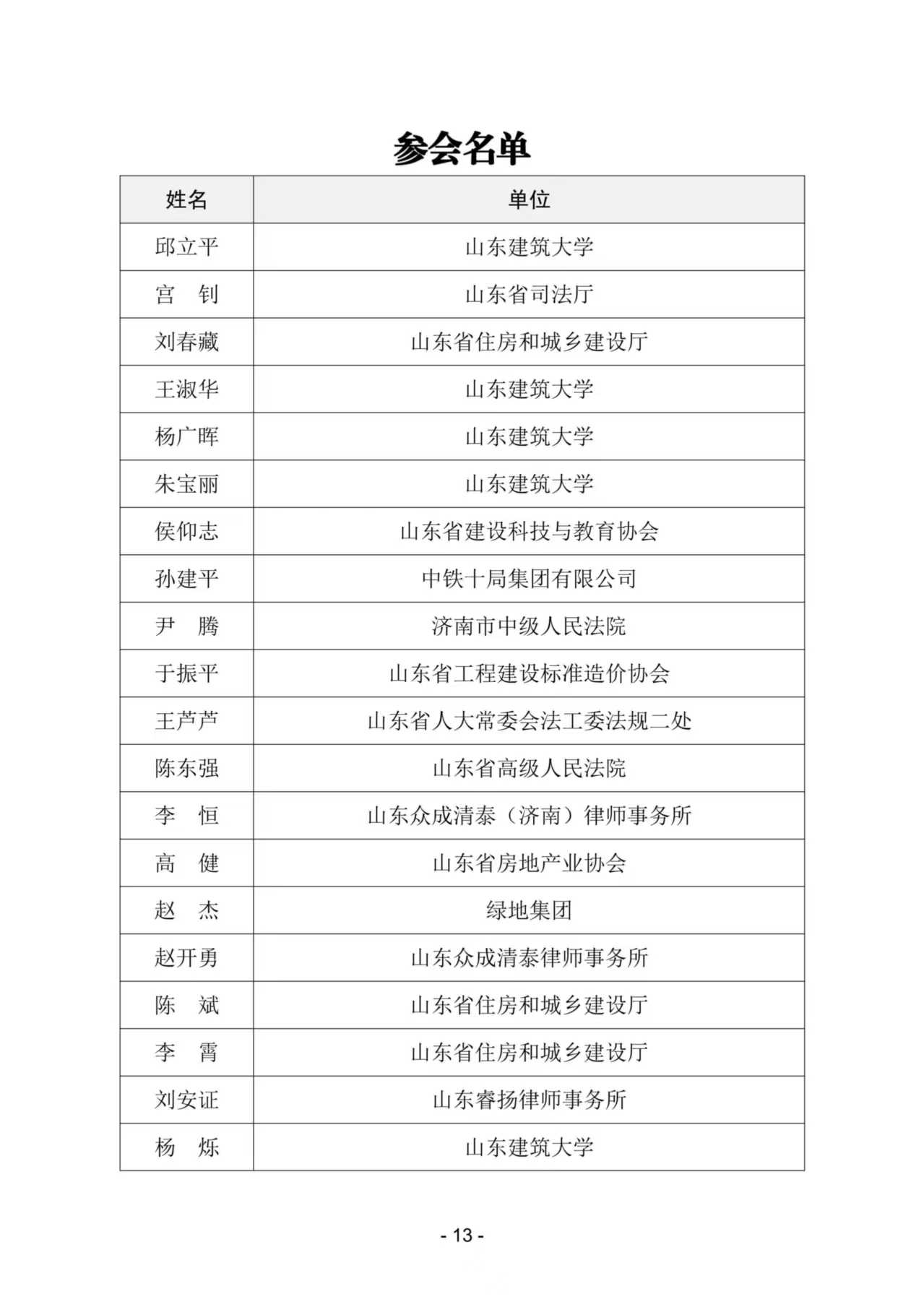 参会名单

| 姓名 | 单位 |
|---|---|
| 邱立平 | 山东建筑大学 |
| 宫　钊 | 山东省司法厅 |
| 刘春藏 | 山东省住房和城乡建设厅 |
| 王淑华 | 山东建筑大学 |
| 杨广晖 | 山东建筑大学 |
| 朱宝丽 | 山东建筑大学 |
| 侯仰志 | 山东省建设科技与教育协会 |
| 孙建平 | 中铁十局集团有限公司 |
| 尹　腾 | 济南市中级人民法院 |
| 于振平 | 山东省工程建设标准造价协会 |
| 王芦芦 | 山东省人大常委会法工委法规二处 |
| 陈东强 | 山东省高级人民法院 |
| 李　恒 | 山东众成清泰（济南）律师事务所 |
| 高　健 | 山东省房地产业协会 |
| 赵　杰 | 绿地集团 |
| 赵开勇 | 山东众成清泰律师事务所 |
| 陈　斌 | 山东省住房和城乡建设厅 |
| 李　霄 | 山东省住房和城乡建设厅 |
| 刘安证 | 山东睿扬律师事务所 |
| 杨　烁 | 山东建筑大学 |

- 13 -